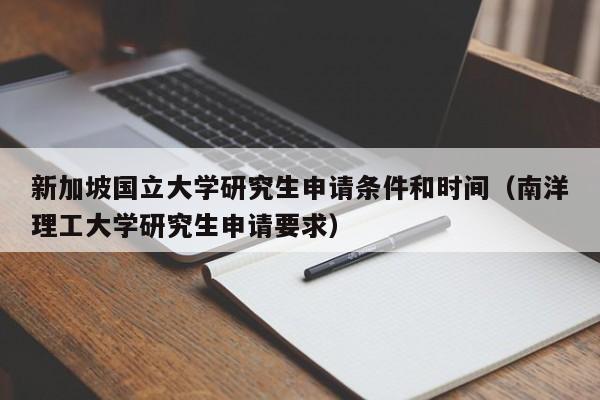 新加坡国立大学研究生申请条件和时间（南洋理工大学研究生申请要求）